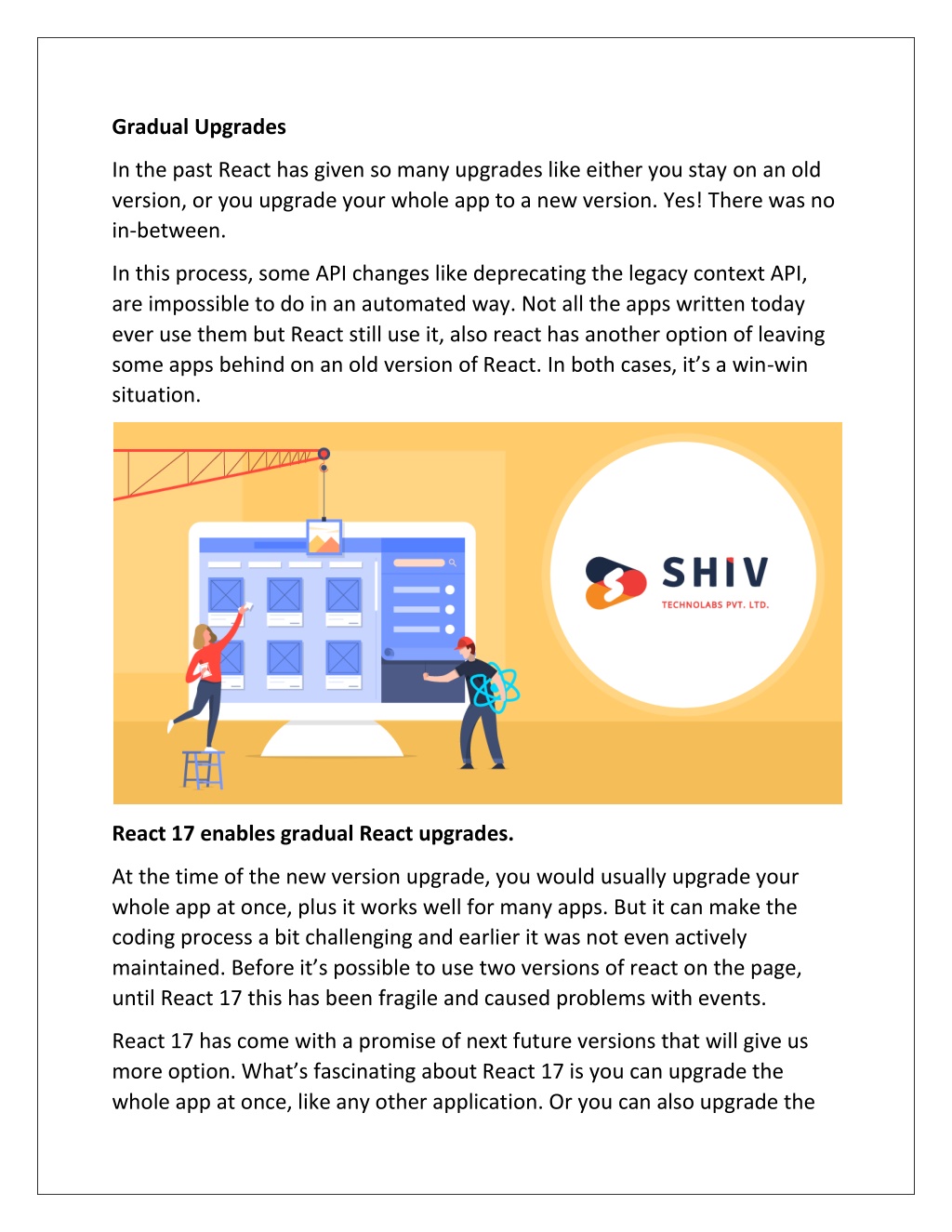 Gradual Upgrades

In the past React has given so many upgrades like either you stay on an old version, or you upgrade your whole app to a new version. Yes! There was no in-between.

In this process, some API changes like deprecating the legacy context API, are impossible to do in an automated way. Not all the apps written today ever use them but React still use it, also react has another option of leaving some apps behind on an old version of React. In both cases, it's a win-win situation.

SHIV
TECHNOLABS PVT. LTD.

React 17 enables gradual React upgrades.

At the time of the new version upgrade, you would usually upgrade your whole app at once, plus it works well for many apps. But it can make the coding process a bit challenging and earlier it was not even actively maintained. Before it's possible to use two versions of react on the page, until React 17 this has been fragile and caused problems with events.

React 17 has come with a promise of next future versions that will give us more option. What's fascinating about React 17 is you can upgrade the whole app at once, like any other application. Or you can also upgrade the